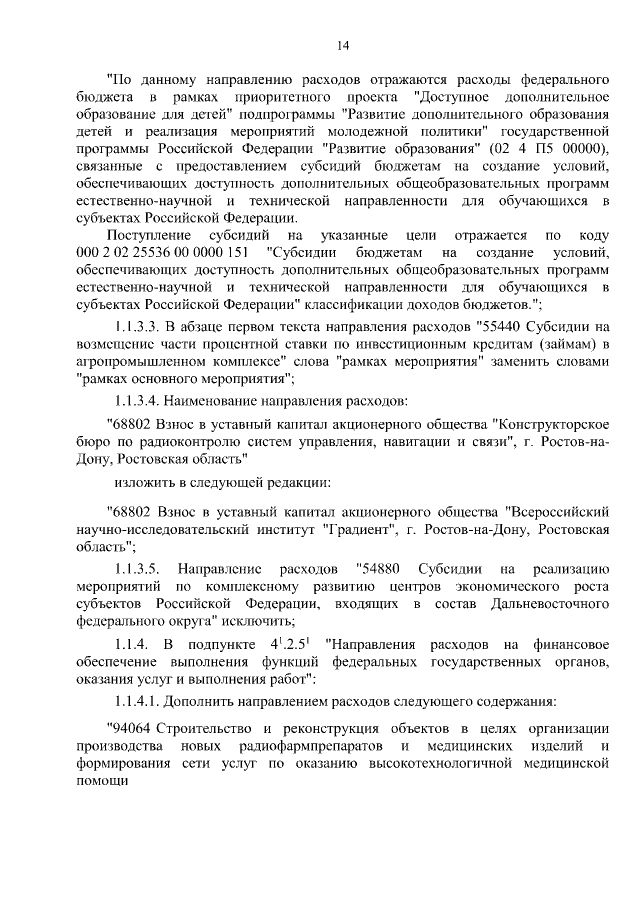 14

"По данному направлению расходов отражаются расходы федерального бюджета в рамках приоритетного проекта "Доступное дополнительное образование для детей" подпрограммы "Развитие дополнительного образования детей и реализация мероприятий молодежной политики" государственной программы Российской Федерации "Развитие образования" (02 4 П5 00000), связанные с предоставлением субсидий бюджетам на создание условий, обеспечивающих доступность дополнительных общеобразовательных программ естественно-научной и технической направленности для обучающихся в субъектах Российской Федерации.

Поступление субсидий на указанные цели отражается по коду 000 2 02 25536 00 0000 151 "Субсидии бюджетам на создание условий, обеспечивающих доступность дополнительных общеобразовательных программ естественно-научной и технической направленности для обучающихся в субъектах Российской Федерации" классификации доходов бюджетов.";

1.1.3.3. В абзаце первом текста направления расходов "55440 Субсидии на возмещение части процентной ставки по инвестиционным кредитам (займам) в агропромышленном комплексе" слова "рамках мероприятия" заменить словами "рамках основного мероприятия";

1.1.3.4. Наименование направления расходов:

"68802 Взнос в уставный капитал акционерного общества "Конструкторское бюро по радиоконтролю систем управления, навигации и связи", г. Ростов-на-Дону, Ростовская область"

изложить в следующей редакции:

"68802 Взнос в уставный капитал акционерного общества "Всероссийский научно-исследовательский институт "Градиент", г. Ростов-на-Дону, Ростовская область";

1.1.3.5. Направление расходов "54880 Субсидии на реализацию мероприятий по комплексному развитию центров экономического роста субъектов Российской Федерации, входящих в состав Дальневосточного федерального округа" исключить;

1.1.4. В подпункте $4^1.2.5^1$ "Направления расходов на финансовое обеспечение выполнения функций федеральных государственных органов, оказания услуг и выполнения работ":

1.1.4.1. Дополнить направлением расходов следующего содержания:

"94064 Строительство и реконструкция объектов в целях организации производства новых радиофармпрепаратов и медицинских изделий и формирования сети услуг по оказанию высокотехнологичной медицинской помощи